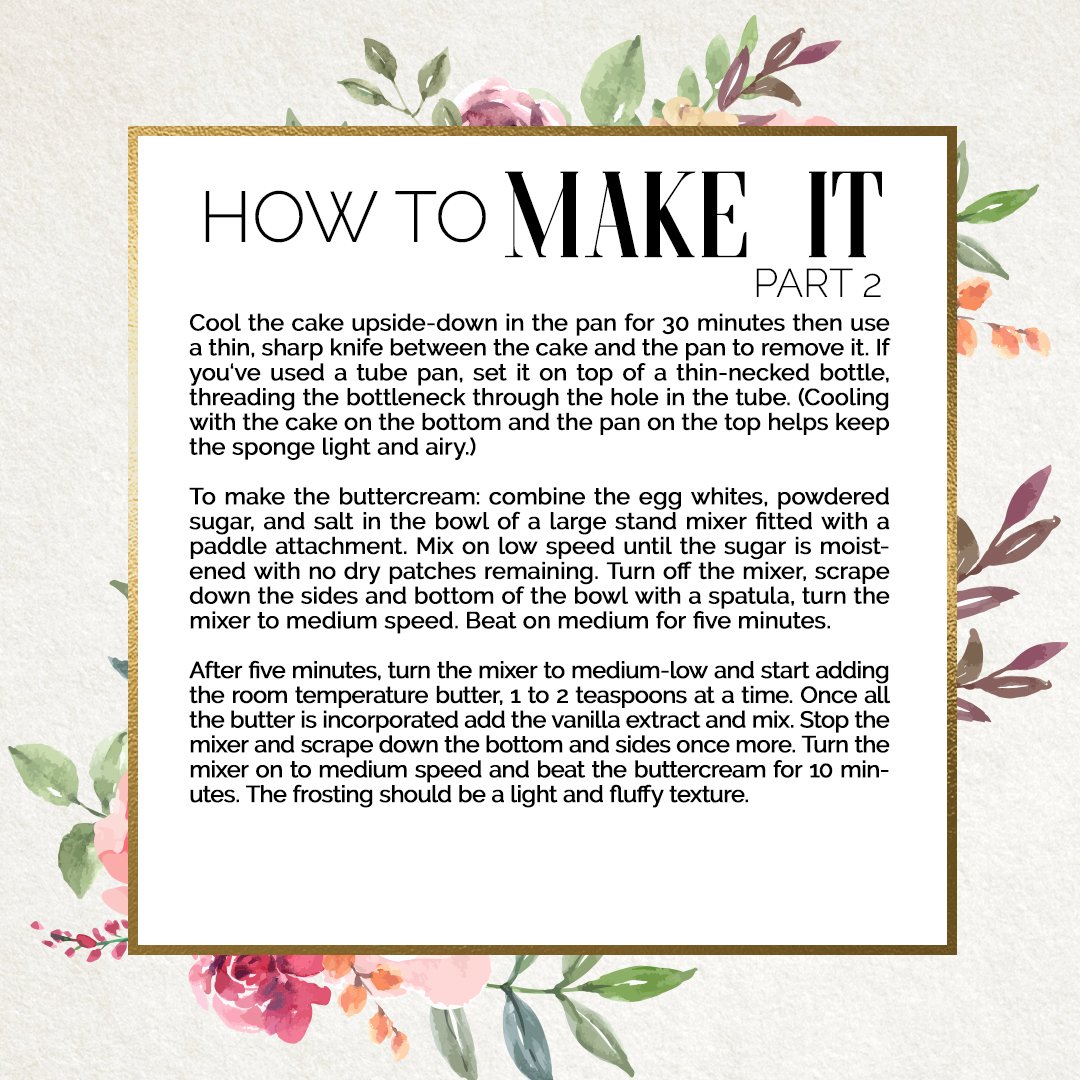 HOW TO MAKE IT
PART 2

Cool the cake upside-down in the pan for 30 minutes then use a thin, sharp knife between the cake and the pan to remove it. If you've used a tube pan, set it on top of a thin-necked bottle, threading the bottleneck through the hole in the tube. (Cooling with the cake on the bottom and the pan on the top helps keep the sponge light and airy.)

To make the buttercream: combine the egg whites, powdered sugar, and salt in the bowl of a large stand mixer fitted with a paddle attachment. Mix on low speed until the sugar is moistened with no dry patches remaining. Turn off the mixer, scrape down the sides and bottom of the bowl with a spatula, turn the mixer to medium speed. Beat on medium for five minutes.

After five minutes, turn the mixer to medium-low and start adding the room temperature butter, 1 to 2 teaspoons at a time. Once all the butter is incorporated add the vanilla extract and mix. Stop the mixer and scrape down the bottom and sides once more. Turn the mixer on to medium speed and beat the buttercream for 10 minutes. The frosting should be a light and fluffy texture.